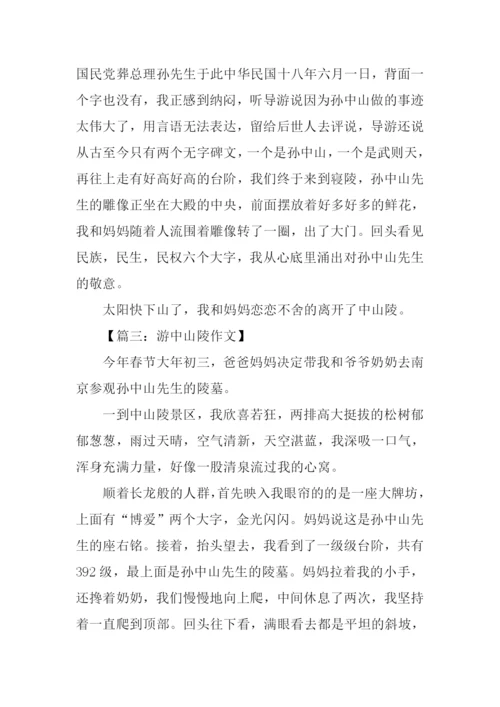 国民党葬总理孙先生于此中华民国十八年六月一日，背面一个字也没有，我正感到纳闷，听导游说因为孙中山做的事迹太伟大了，用言语无法表达，留给后世人去评说，导游还说从古至今只有两个无字碑文，一个是孙中山，一个是武则天，再往上走有好高好高的台阶，我们终于来到寝陵，孙中山先生的雕像正坐在大殿的中央，前面摆放着好多好多的鲜花，我和妈妈随着人流围着雕像转了一圈，出了大门。回头看见民族，民生，民权六个大字，我从心底里涌出对孙中山先生的敬意。

太阳快下山了，我和妈妈恋恋不舍的离开了中山陵。

【篇三：游中山陵作文】

今年春节大年初三，爸爸妈妈决定带我和爷爷奶奶去南京参观孙中山先生的陵墓。

一到中山陵景区，我欣喜若狂，两排高大挺拔的松树郁郁葱葱，雨过天晴，空气清新，天空湛蓝，我深吸一口气，浑身充满力量，好像一股清泉流过我的心窝。

顺着长龙般的人群，首先映入我眼帘的的是一座大牌坊，上面有“博爱”两个大字，金光闪闪。妈妈说这是孙中山先生的座右铭。接着，抬头望去，我看到了一级级台阶，共有392级，最上面是孙中山先生的陵墓。妈妈拉着我的小手，还搀着奶奶，我们慢慢地向上爬，中间休息了两次，我坚持着一直爬到顶部。回头往下看，满眼看去都是平坦的斜坡，